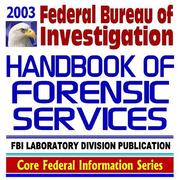 2003 Federal Bureau of Investigation

HANDBOOK OF FORENSIC SERVICES

FBI LABORATORY DIVISION PUBLICATION

Core Federal Information Series